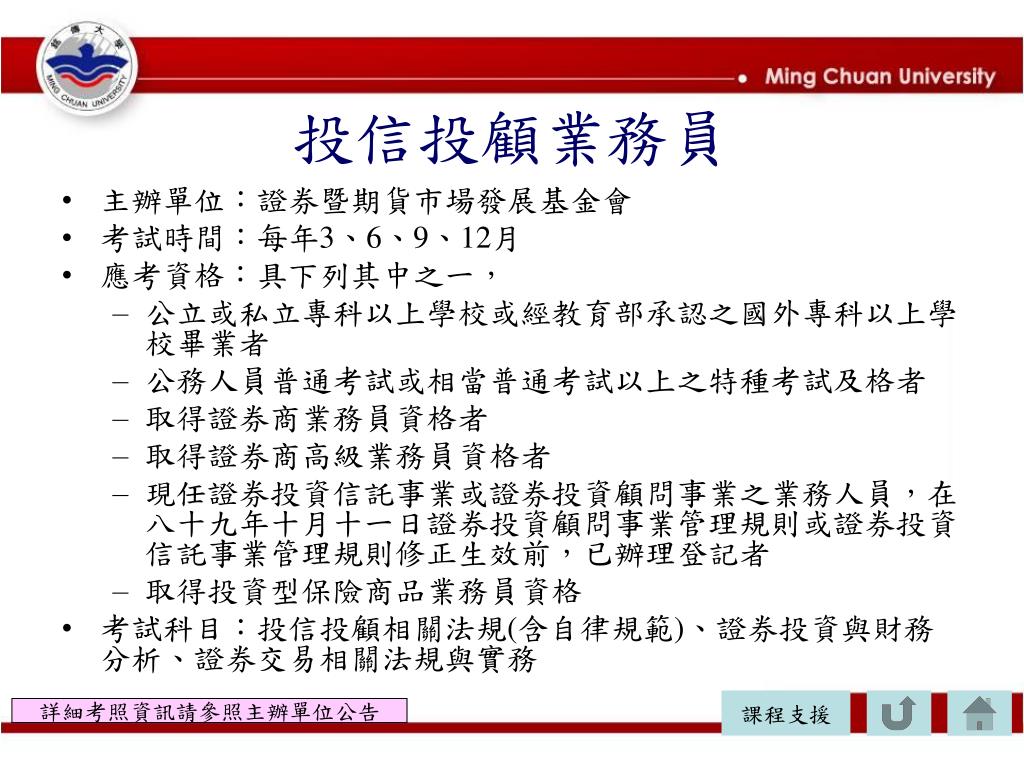 銘傳大學
MING CHUAN UNIVERSITY

Ming Chuan University

投信投顧業務員

• 主辦單位：證券暨期貨市場發展基金會
• 考試時間：每年3、6、9、12月
• 應考資格：具下列其中之一，
– 公立或私立專科以上學校或經教育部承認之國外專科以上學校畢業者
– 公務人員普通考試或相當普通考試以上之特種考試及格者
– 取得證券商業務員資格者
– 取得證券商高級業務員資格者
– 現任證券投資信託事業或證券投資顧問事業之業務人員，在八十九年十月十一日證券投資顧問事業管理規則或證券投資信託事業管理規則修正生效前，已辦理登記者
– 取得投資型保險商品業務員資格
• 考試科目：投信投顧相關法規(含自律規範)、證券投資與財務分析、證券交易相關法規與實務

詳細考照資訊請參照主辦單位公告

課程支援